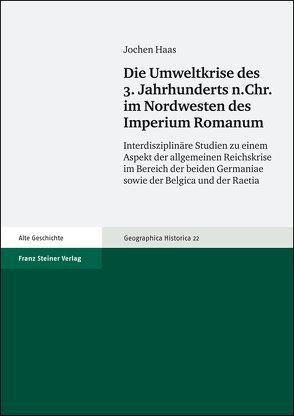 Jochen Haas

Die Umweltkrise des 3. Jahrhunderts n.Chr. im Nordwesten des Imperium Romanum

Interdisziplinäre Studien zu einem Aspekt der allgemeinen Reichskrise im Bereich der beiden Germaniae sowie der Belgica und der Raetia

Alte Geschichte

Geographica Historica 22

Franz Steiner Verlag